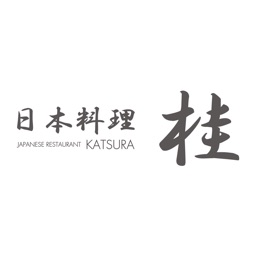 日本料理
JAPANESE RESTAURANT KATSURA
桂